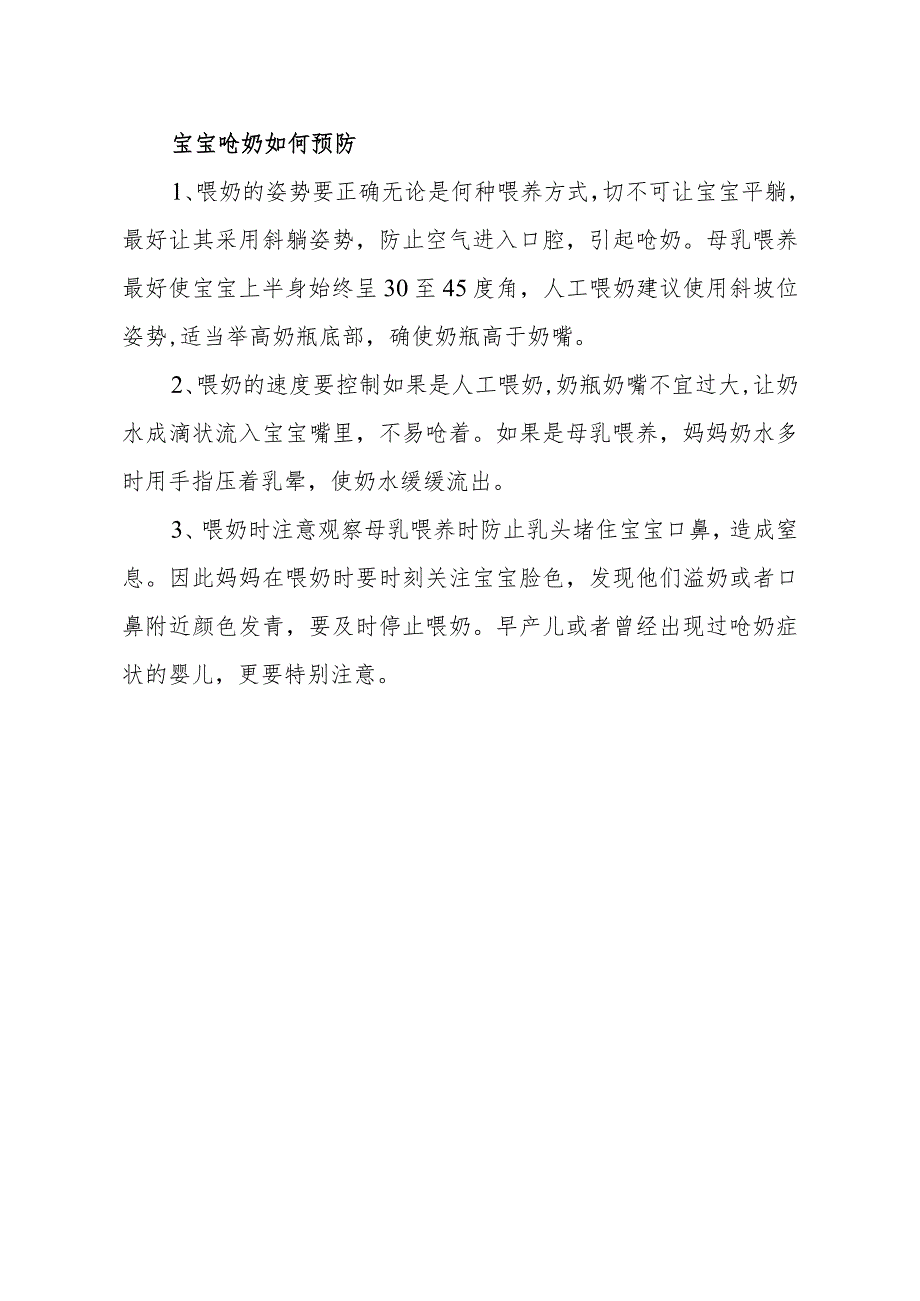 宝宝呛奶如何预防

1、喂奶的姿势要正确无论是何种喂养方式，切不可让宝宝平躺，最好让其采用斜躺姿势，防止空气进入口腔，引起呛奶。母乳喂养最好使宝宝上半身始终呈30至45度角，人工喂奶建议使用斜坡位姿势，适当举高奶瓶底部，确使奶瓶高于奶嘴。

2、喂奶的速度要控制如果是人工喂奶，奶瓶奶嘴不宜过大，让奶水成滴状流入宝宝嘴里，不易呛着。如果是母乳喂养，妈妈奶水多时用手指压着乳晕，使奶水缓缓流出。

3、喂奶时注意观察母乳喂养时防止乳头堵住宝宝口鼻，造成窒息。因此妈妈在喂奶时要时刻关注宝宝脸色，发现他们溢奶或者口鼻附近颜色发青，要及时停止喂奶。早产儿或者曾经出现过呛奶症状的婴儿，更要特别注意。